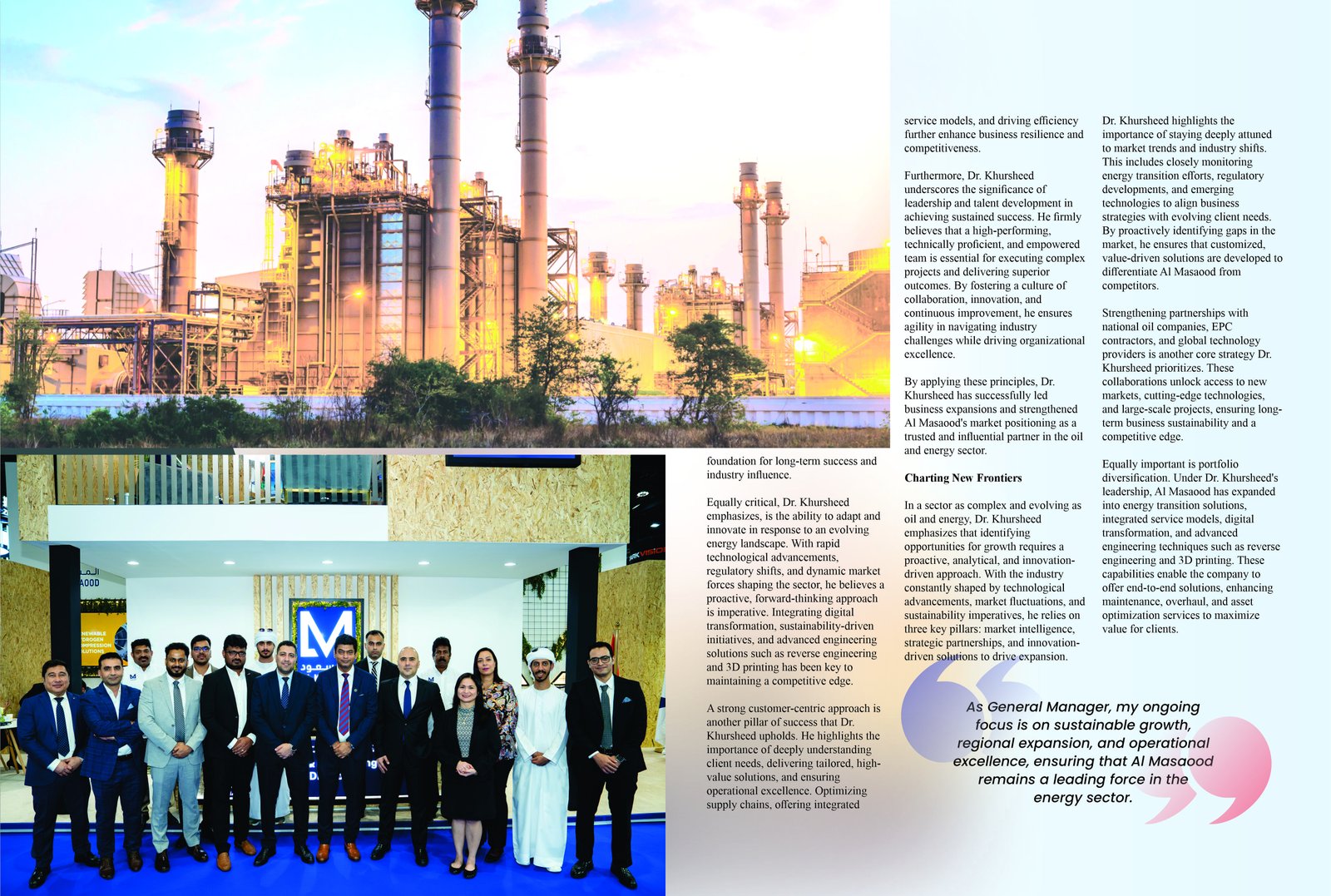 foundation for long-term success and industry influence.

Equally critical, Dr. Khursheed emphasizes, is the ability to adapt and innovate in response to an evolving energy landscape. With rapid technological advancements, regulatory shifts, and dynamic market forces shaping the sector, he believes a proactive, forward-thinking approach is imperative. Integrating digital transformation, sustainability-driven initiatives, and advanced engineering solutions such as reverse engineering and 3D printing has been key to maintaining a competitive edge.

A strong customer-centric approach is another pillar of success that Dr. Khursheed upholds. He highlights the importance of deeply understanding client needs, delivering tailored, high-value solutions, and ensuring operational excellence. Optimizing supply chains, offering integrated service models, and driving efficiency further enhance business resilience and competitiveness.

Furthermore, Dr. Khursheed underscores the significance of leadership and talent development in achieving sustained success. He firmly believes that a high-performing, technically proficient, and empowered team is essential for executing complex projects and delivering superior outcomes. By fostering a culture of collaboration, innovation, and continuous improvement, he ensures agility in navigating industry challenges while driving organizational excellence.

By applying these principles, Dr. Khursheed has successfully led business expansions and strengthened Al Masaood's market positioning as a trusted and influential partner in the oil and energy sector.

Charting New Frontiers

In a sector as complex and evolving as oil and energy, Dr. Khursheed emphasizes that identifying opportunities for growth requires a proactive, analytical, and innovation-driven approach. With the industry constantly shaped by technological advancements, market fluctuations, and sustainability imperatives, he relies on three key pillars: market intelligence, strategic partnerships, and innovation-driven solutions to drive expansion.

Dr. Khursheed highlights the importance of staying deeply attuned to market trends and industry shifts. This includes closely monitoring energy transition efforts, regulatory developments, and emerging technologies to align business strategies with evolving client needs. By proactively identifying gaps in the market, he ensures that customized, value-driven solutions are developed to differentiate Al Masaood from competitors.

Strengthening partnerships with national oil companies, EPC contractors, and global technology providers is another core strategy Dr. Khursheed prioritizes. These collaborations unlock access to new markets, cutting-edge technologies, and large-scale projects, ensuring long-term business sustainability and a competitive edge.

Equally important is portfolio diversification. Under Dr. Khursheed's leadership, Al Masaood has expanded into energy transition solutions, integrated service models, digital transformation, and advanced engineering techniques such as reverse engineering and 3D printing. These capabilities enable the company to offer end-to-end solutions, enhancing maintenance, overhaul, and asset optimization services to maximize value for clients.

As General Manager, my ongoing focus is on sustainable growth, regional expansion, and operational excellence, ensuring that Al Masaood remains a leading force in the energy sector.